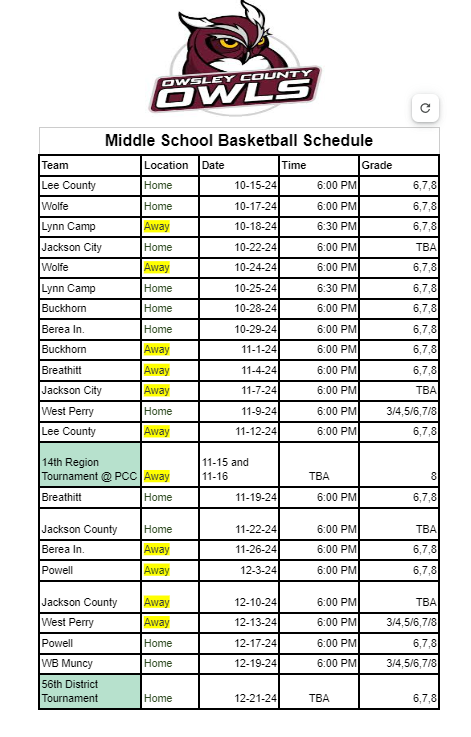 OWSLEY COUNTY OWLS

Middle School Basketball Schedule

| Team | Location | Date | Time | Grade |
|---|---|---|---|---|
| Lee County | Home | 10-15-24 | 6:00 PM | 6,7,8 |
| Wolfe | Home | 10-17-24 | 6:00 PM | 6,7,8 |
| Lynn Camp | Away | 10-18-24 | 6:30 PM | 6,7,8 |
| Jackson City | Home | 10-22-24 | 6:00 PM | TBA |
| Wolfe | Away | 10-24-24 | 6:00 PM | 6,7,8 |
| Lynn Camp | Home | 10-25-24 | 6:30 PM | 6,7,8 |
| Buckhorn | Home | 10-28-24 | 6:00 PM | 6,7,8 |
| Berea In. | Home | 10-29-24 | 6:00 PM | 6,7,8 |
| Buckhorn | Away | 11-1-24 | 6:00 PM | 6,7,8 |
| Breathitt | Away | 11-4-24 | 6:00 PM | 6,7,8 |
| Jackson City | Away | 11-7-24 | 6:00 PM | TBA |
| West Perry | Home | 11-9-24 | 6:00 PM | 3/4,5/6,7/8 |
| Lee County | Away | 11-12-24 | 6:00 PM | 6,7,8 |
| 14th Region Tournament @ PCC | Away | 11-15 and 11-16 | TBA | 8 |
| Breathitt | Home | 11-19-24 | 6:00 PM | 6,7,8 |
| Jackson County | Home | 11-22-24 | 6:00 PM | TBA |
| Berea In. | Away | 11-26-24 | 6:00 PM | 6,7,8 |
| Powell | Away | 12-3-24 | 6:00 PM | 6,7,8 |
| Jackson County | Away | 12-10-24 | 6:00 PM | TBA |
| West Perry | Away | 12-13-24 | 6:00 PM | 3/4,5/6,7/8 |
| Powell | Home | 12-17-24 | 6:00 PM | 6,7,8 |
| WB Muncy | Home | 12-19-24 | 6:00 PM | 3/4,5/6,7/8 |
| 56th District Tournament | Home | 12-21-24 | TBA | 6,7,8 |